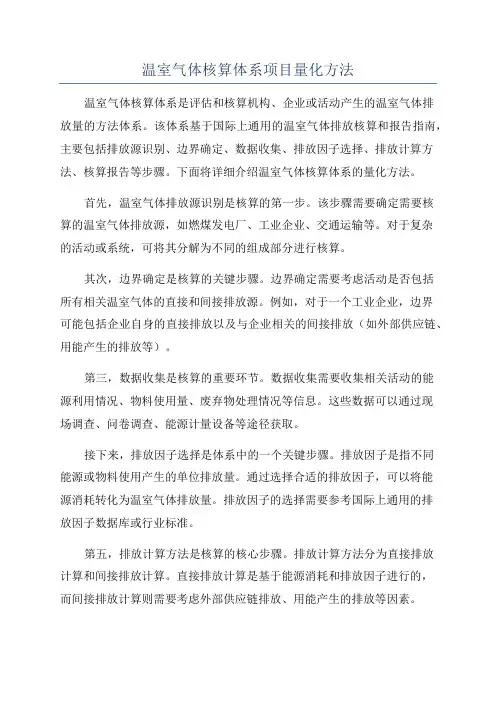 温室气体核算体系项目量化方法

温室气体核算体系是评估和核算机构、企业或活动产生的温室气体排放量的方法体系。该体系基于国际上通用的温室气体排放核算和报告指南，主要包括排放源识别、边界确定、数据收集、排放因子选择、排放计算方法、核算报告等步骤。下面将详细介绍温室气体核算体系的量化方法。

首先，温室气体排放源识别是核算的第一步。该步骤需要确定需要核算的温室气体排放源，如燃煤发电厂、工业企业、交通运输等。对于复杂的活动或系统，可将其分解为不同的组成部分进行核算。

其次，边界确定是核算的关键步骤。边界确定需要考虑活动是否包括所有相关温室气体的直接和间接排放源。例如，对于一个工业企业，边界可能包括企业自身的直接排放以及与企业相关的间接排放（如外部供应链、用能产生的排放等）。

第三，数据收集是核算的重要环节。数据收集需要收集相关活动的能源利用情况、物料使用量、废弃物处理情况等信息。这些数据可以通过现场调查、问卷调查、能源计量设备等途径获取。

接下来，排放因子选择是体系中的一个关键步骤。排放因子是指不同能源或物料使用产生的单位排放量。通过选择合适的排放因子，可以将能源消耗转化为温室气体排放量。排放因子的选择需要参考国际上通用的排放因子数据库或行业标准。

第五，排放计算方法是核算的核心步骤。排放计算方法分为直接排放计算和间接排放计算。直接排放计算是基于能源消耗和排放因子进行的，而间接排放计算则需要考虑外部供应链排放、用能产生的排放等因素。